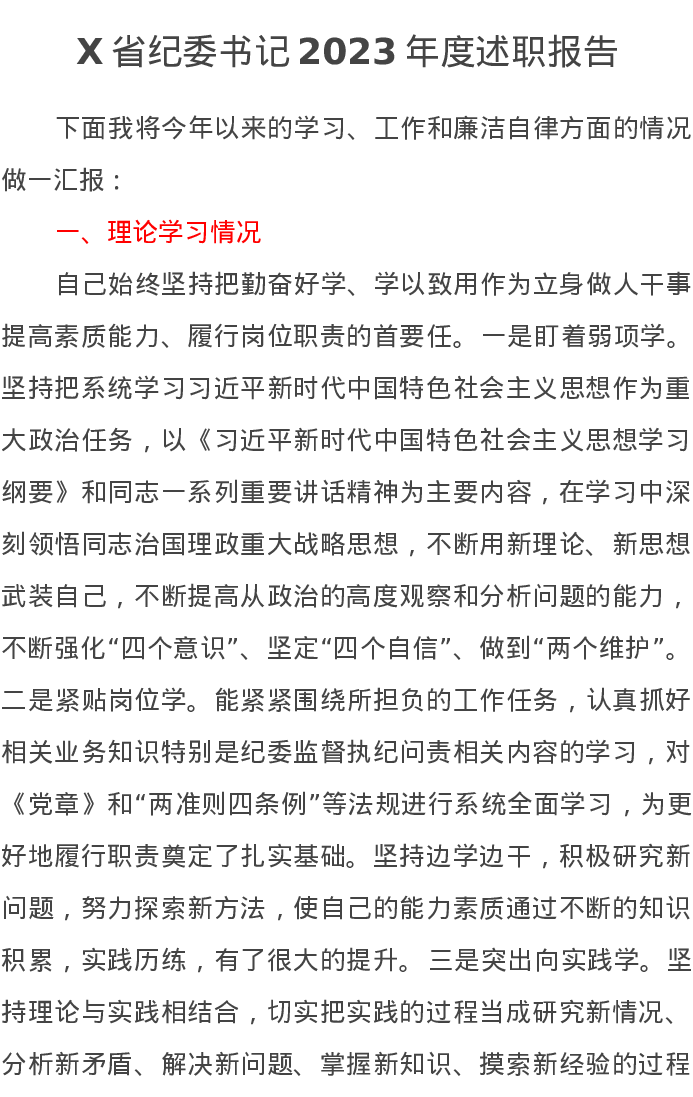 X 省纪委书记 2023 年度述职报告

下面我将今年以来的学习、工作和廉洁自律方面的情况做一汇报：

一、理论学习情况

自己始终坚持把勤奋好学、学以致用作为立身做人干事提高素质能力、履行岗位职责的首要任。一是盯着弱项学。坚持把系统学习习近平新时代中国特色社会主义思想作为重大政治任务，以《习近平新时代中国特色社会主义思想学习纲要》和同志一系列重要讲话精神为主要内容，在学习中深刻领悟同志治国理政重大战略思想，不断用新理论、新思想武装自己，不断提高从政治的高度观察和分析问题的能力，不断强化“四个意识”、坚定“四个自信”、做到“两个维护”。二是紧贴岗位学。能紧紧围绕所担负的工作任务，认真抓好相关业务知识特别是纪委监督执纪问责相关内容的学习，对《党章》和“两准则四条例”等法规进行系统全面学习，为更好地履行职责奠定了扎实基础。坚持边学边干，积极研究新问题，努力探索新方法，使自己的能力素质通过不断的知识积累，实践历练，有了很大的提升。三是突出向实践学。坚持理论与实践相结合，切实把实践的过程当成研究新情况、分析新矛盾、解决新问题、掌握新知识、摸索新经验的过程